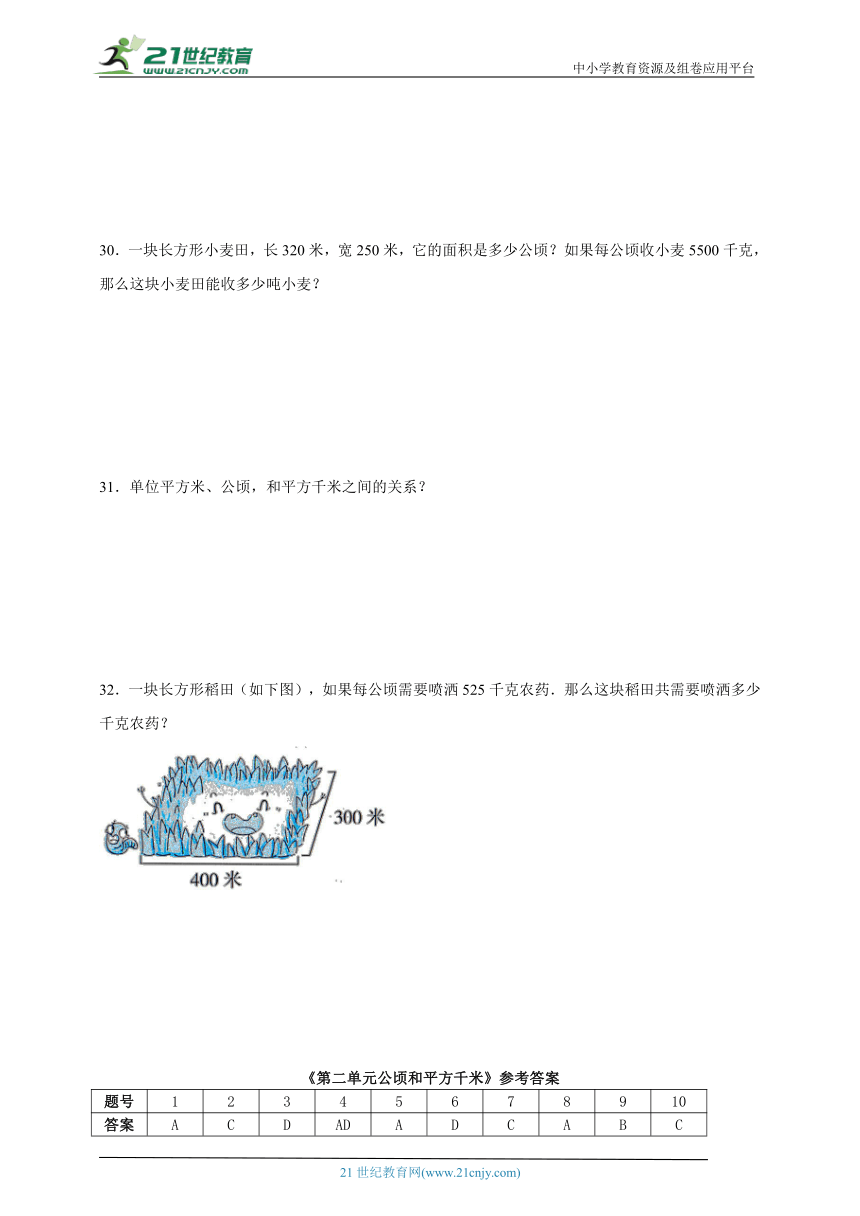 21世纪教育
www.21cnjy.com
中小学教育资源及组卷应用平台

30．一块长方形小麦田，长 320 米，宽 250 米，它的面积是多少公顷？如果每公顷收小麦 5500 千克，那么这块小麦田能收多少吨小麦？

31．单位平方米、公顷，和平方千米之间的关系？

32．一块长方形稻田（如下图），如果每公顷需要喷洒 525 千克农药．那么这块稻田共需要喷洒多少千克农药？

300 米
400 米

《第二单元公顷和平方千米》参考答案

| 题号 | 1 | 2 | 3 | 4 | 5 | 6 | 7 | 8 | 9 | 10 |
|---|---|---|---|---|---|---|---|---|---|---|
| 答案 | A | C | D | AD | A | D | C | A | B | C |

21 世纪教育网(www.21cnjy.com)